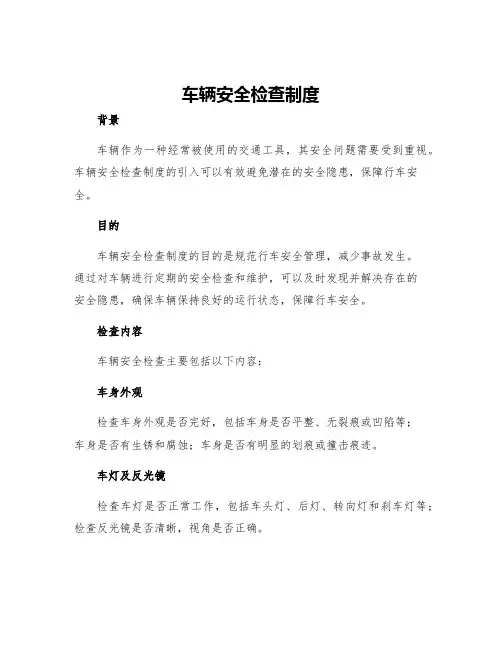 车辆安全检查制度

背景

车辆作为一种经常被使用的交通工具，其安全问题需要受到重视。车辆安全检查制度的引入可以有效避免潜在的安全隐患，保障行车安全。

目的

车辆安全检查制度的目的是规范行车安全管理，减少事故发生。通过对车辆进行定期的安全检查和维护，可以及时发现并解决存在的安全隐患，确保车辆保持良好的运行状态，保障行车安全。

检查内容

车辆安全检查主要包括以下内容：

车身外观

检查车身外观是否完好，包括车身是否平整、无裂痕或凹陷等；车身是否有生锈和腐蚀；车身是否有明显的划痕或撞击痕迹。

车灯及反光镜

检查车灯是否正常工作，包括车头灯、后灯、转向灯和刹车灯等；检查反光镜是否清晰，视角是否正确。